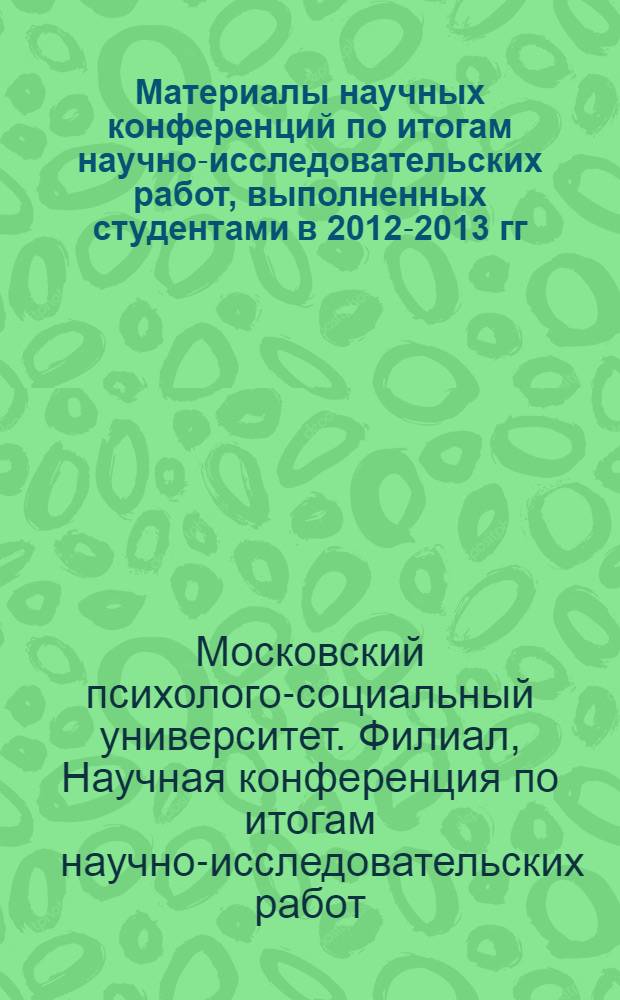 Материалы научных конференций по итогам научно-исследовательских работ, выполненных студентами в 2012-2013 гг

Московский психолого-социальный университет. Филиал, Научная конференция по итогам научно-исследовательских работ